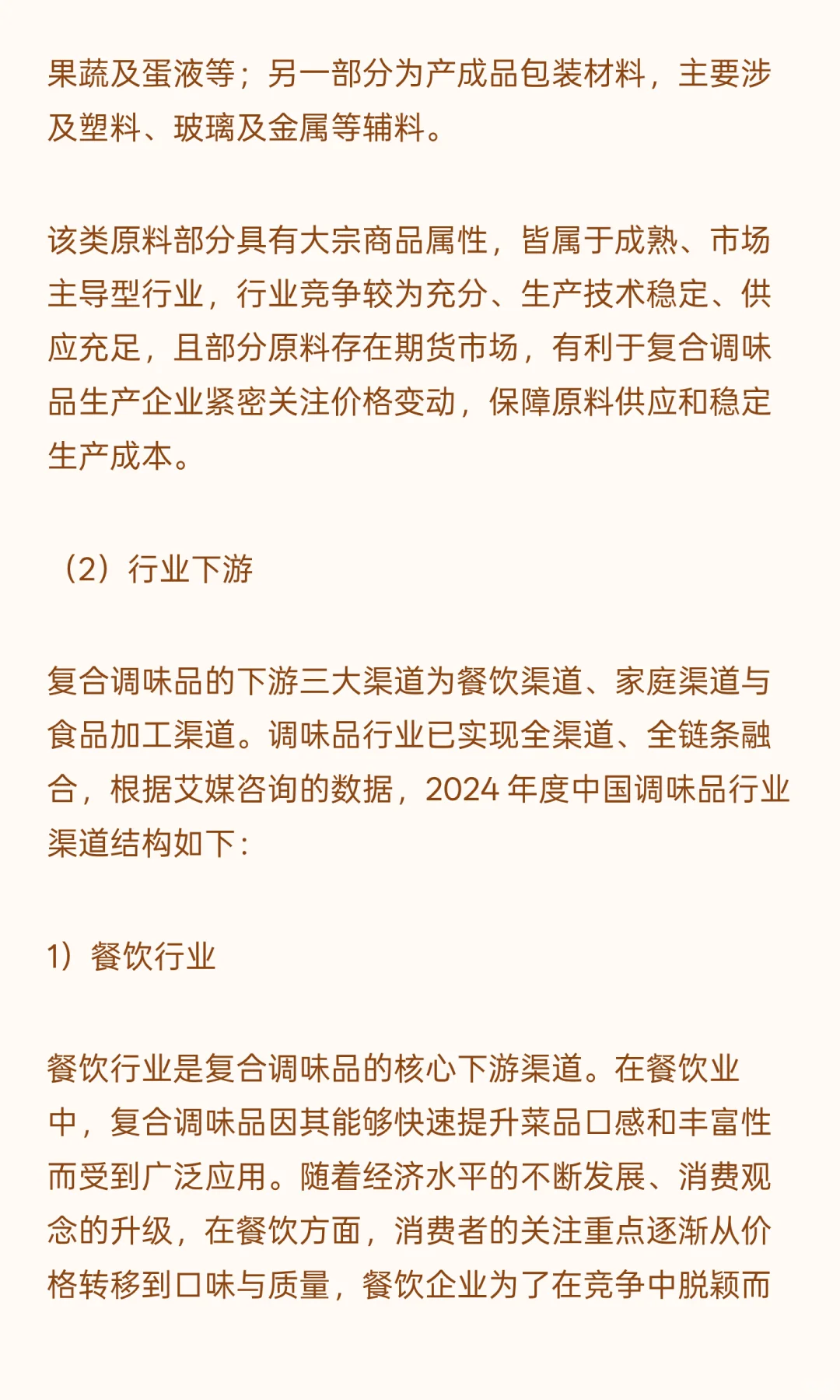 果蔬及蛋液等；另一部分为产成品包装材料，主要涉及塑料、玻璃及金属等辅料。

该类原料部分具有大宗商品属性，皆属于成熟、市场主导型行业，行业竞争较为充分、生产技术稳定、供应充足，且部分原料存在期货市场，有利于复合调味品生产企业紧密关注价格变动，保障原料供应和稳定生产成本。

（2）行业下游

复合调味品的下游三大渠道为餐饮渠道、家庭渠道与食品加工渠道。调味品行业已实现全渠道、全链条融合，根据艾媒咨询的数据，2024 年度中国调味品行业渠道结构如下：

1）餐饮行业

餐饮行业是复合调味品的核心下游渠道。在餐饮业中，复合调味品因其能够快速提升菜品口感和丰富性而受到广泛应用。随着经济水平的不断发展、消费观念的升级，在餐饮方面，消费者的关注重点逐渐从价格转移到口味与质量，餐饮企业为了在竞争中脱颖而